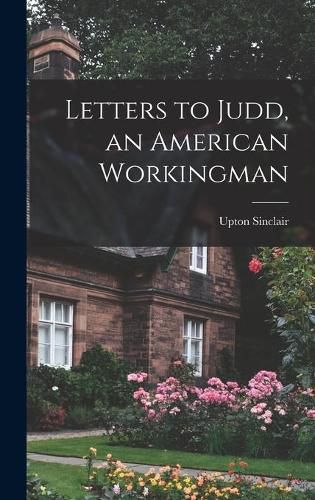 Letters to Judd, an American Workingman

Upton Sinclair